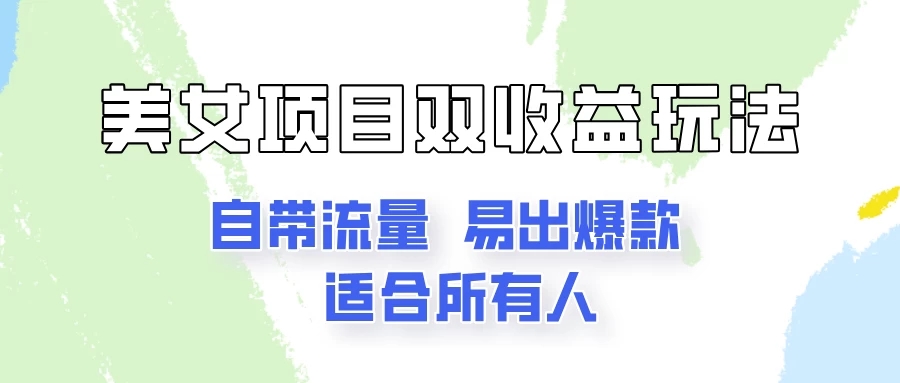 美女项目双收益玩法

自带流量 易出爆款
适合所有人